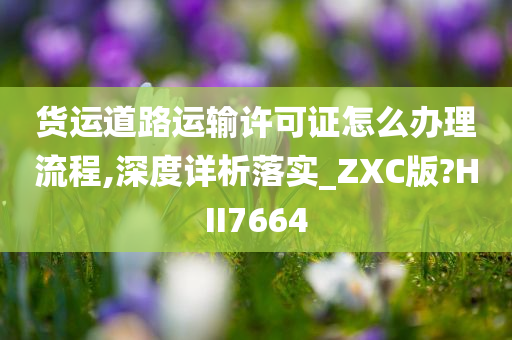 货运道路运输许可证怎么办理流程,深度详析落实_ZXC版?HII7664